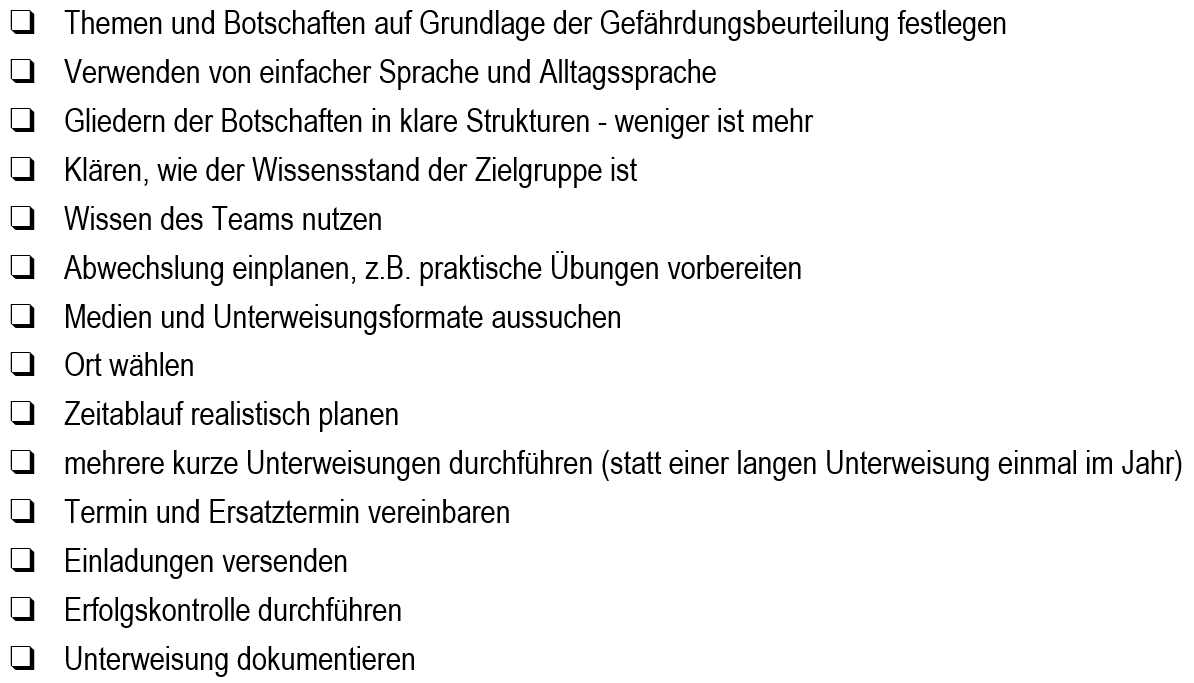 ❑ Themen und Botschaften auf Grundlage der Gefährdungsbeurteilung festlegen
❑ Verwenden von einfacher Sprache und Alltagssprache
❑ Gliedern der Botschaften in klare Strukturen - weniger ist mehr
❑ Klären, wie der Wissensstand der Zielgruppe ist
❑ Wissen des Teams nutzen
❑ Abwechslung einplanen, z.B. praktische Übungen vorbereiten
❑ Medien und Unterweisungsformate aussuchen
❑ Ort wählen
❑ Zeitablauf realistisch planen
❑ mehrere kurze Unterweisungen durchführen (statt einer langen Unterweisung einmal im Jahr)
❑ Termin und Ersatztermin vereinbaren
❑ Einladungen versenden
❑ Erfolgskontrolle durchführen
❑ Unterweisung dokumentieren